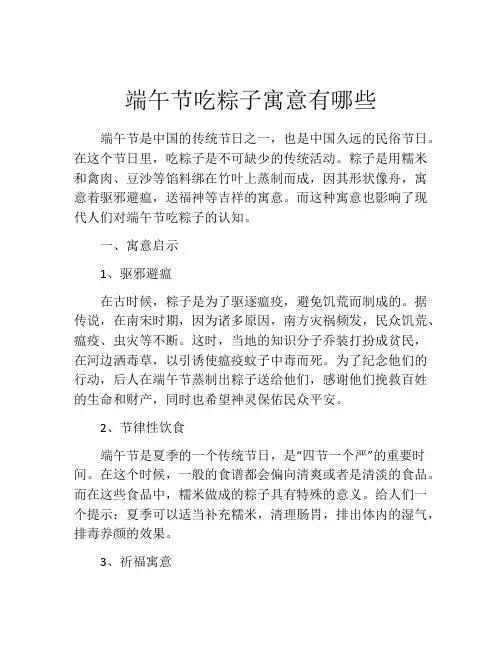 端午节吃粽子寓意有哪些

端午节是中国的传统节日之一，也是中国久远的民俗节日。在这个节日里，吃粽子是不可缺少的传统活动。粽子是用糯米和禽肉、豆沙等馅料绑在竹叶上蒸制而成，因其形状像舟，寓意着驱邪避瘟，送福神等吉祥的寓意。而这种寓意也影响了现代人们对端午节吃粽子的认知。

一、寓意启示

1、驱邪避瘟

在古时候，粽子是为了驱逐瘟疫，避免饥荒而制成的。据传说，在南宋时期，因为诸多原因，南方灾祸频发，民众饥荒、瘟疫、虫灾等不断。这时，当地的知识分子乔装打扮成贫民，在河边洒毒草，以引诱使瘟疫蚊子中毒而死。为了纪念他们的行动，后人在端午节蒸制出粽子送给他们，感谢他们挽救百姓的生命和财产，同时也希望神灵保佑民众平安。

2、节律性饮食

端午节是夏季的一个传统节日，是“四节一个严”的重要时间。在这个时候，一般的食谱都会偏向清爽或者是清淡的食品。而在这些食品中，糯米做成的粽子具有特殊的意义。给人们一个提示：夏季可以适当补充糯米，清理肠胃，排出体内的湿气，排毒养颜的效果。

3、祈福寓意